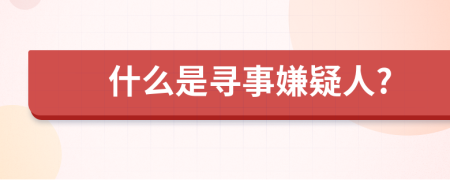 什么是寻事嫌疑人？